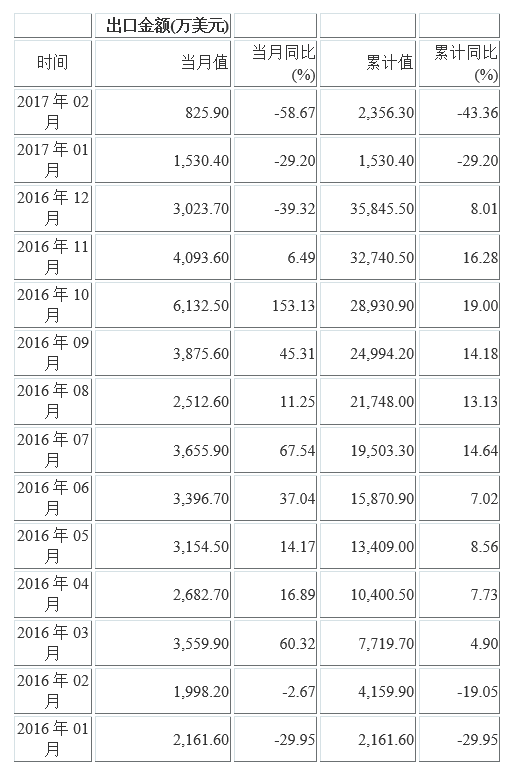 | | 出口金额(万美元) | | | |
|---|---|---|---|---|
| 时间 | 当月值 | 当月同比(%) | 累计值 | 累计同比(%) |
| 2017年02月 | 825.90 | -58.67 | 2,356.30 | -43.36 |
| 2017年01月 | 1,530.40 | -29.20 | 1,530.40 | -29.20 |
| 2016年12月 | 3,023.70 | -39.32 | 35,845.50 | 8.01 |
| 2016年11月 | 4,093.60 | 6.49 | 32,740.50 | 16.28 |
| 2016年10月 | 6,132.50 | 153.13 | 28,930.90 | 19.00 |
| 2016年09月 | 3,875.60 | 45.31 | 24,994.20 | 14.18 |
| 2016年08月 | 2,512.60 | 11.25 | 21,748.00 | 13.13 |
| 2016年07月 | 3,655.90 | 67.54 | 19,503.30 | 14.64 |
| 2016年06月 | 3,396.70 | 37.04 | 15,870.90 | 7.02 |
| 2016年05月 | 3,154.50 | 14.17 | 13,409.00 | 8.56 |
| 2016年04月 | 2,682.70 | 16.89 | 10,400.50 | 7.73 |
| 2016年03月 | 3,559.90 | 60.32 | 7,719.70 | 4.90 |
| 2016年02月 | 1,998.20 | -2.67 | 4,159.90 | -19.05 |
| 2016年01月 | 2,161.60 | -29.95 | 2,161.60 | -29.95 |